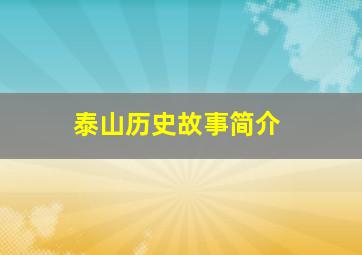 泰山历史故事简介